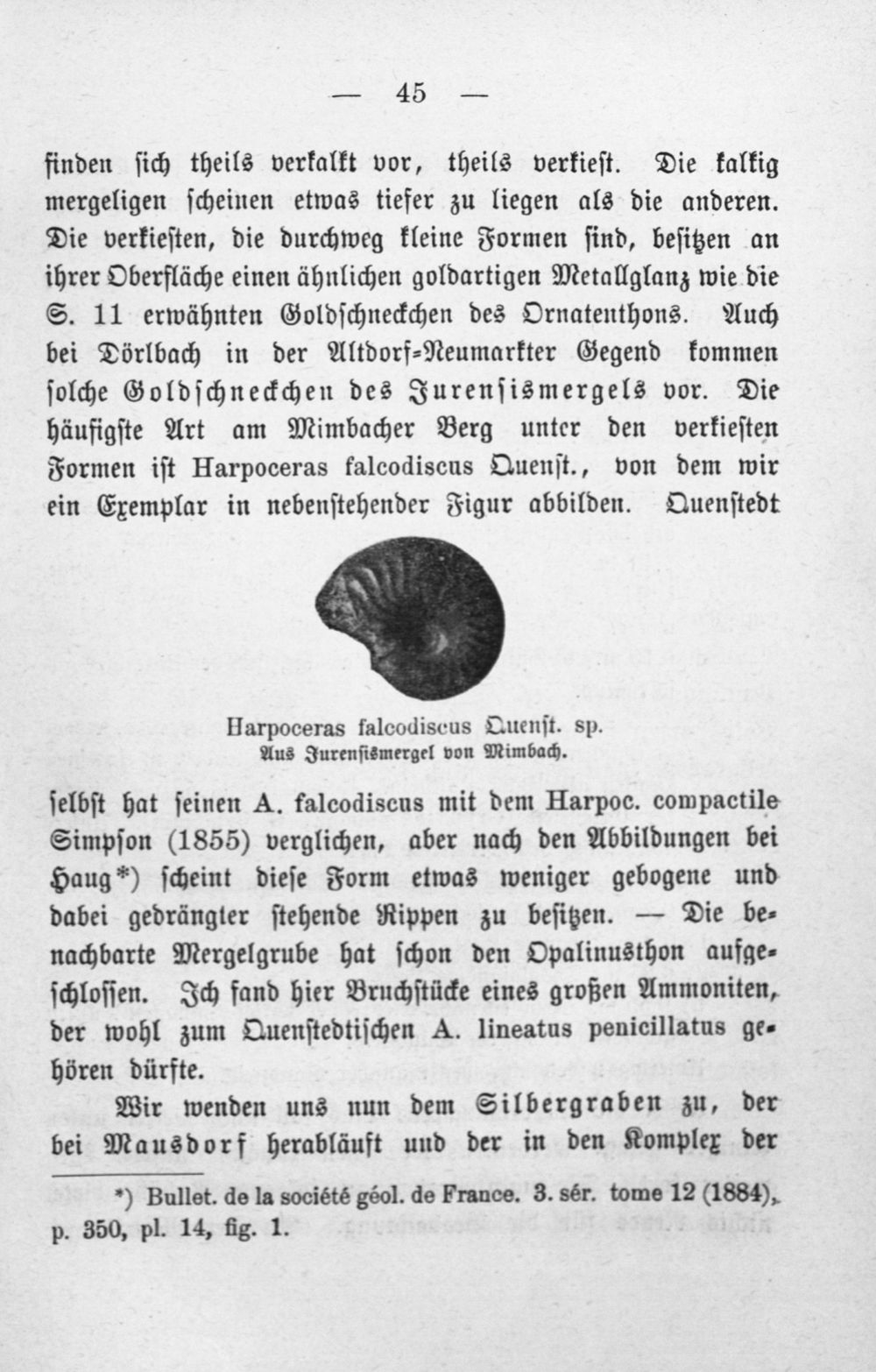 — 45 —

finden sich theils verkalkt vor, theils verkiest. Die kalkig mergeligen scheinen etwas tiefer zu liegen als die anderen. Die verkiesten, die durchweg kleine Formen sind, besitzen an ihrer Oberfläche einen ähnlichen goldartigen Metallglanz wie die S. 11 erwähnten Goldschneckchen des Ornatenthons. Auch bei Dörlbach in der Altdorf-Neumarkter Gegend kommen solche Goldschneckchen des Jurensismergels vor. Die häufigste Art am Mimbacher Berg unter den verkiesten Formen ist Harpoceras falcodiscus Quenst., von dem wir ein Exemplar in nebenstehender Figur abbilden. Quenstedt

Harpoceras falcodiscus Quenst. sp.
Aus Jurensismergel von Mimbach.

selbst hat seinen A. falcodiscus mit dem Harpoc. compactile Simpson (1855) verglichen, aber nach den Abbildungen bei Haug*) scheint diese Form etwas weniger gebogene und dabei gedrängter stehende Rippen zu besitzen. — Die benachbarte Mergelgrube hat schon den Opalinusthon aufgeschlossen. Ich fand hier Bruchstücke eines großen Ammoniten, der wohl zum Quenstedtischen A. lineatus penicillatus gehören dürfte.

Wir wenden uns nun dem Silbergraben zu, der bei Mausdorf herabläuft und der in den Komplex der

*) Bullet. de la société géol. de France. 3. sér. tome 12 (1884), p. 350, pl. 14, fig. 1.